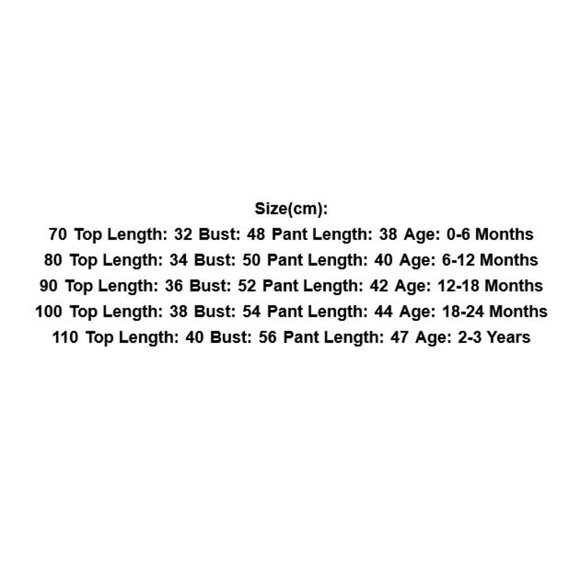 Size(cm):
70 Top Length: 32 Bust: 48 Pant Length: 38 Age: 0-6 Months
80 Top Length: 34 Bust: 50 Pant Length: 40 Age: 6-12 Months
90 Top Length: 36 Bust: 52 Pant Length: 42 Age: 12-18 Months
100 Top Length: 38 Bust: 54 Pant Length: 44 Age: 18-24 Months
110 Top Length: 40 Bust: 56 Pant Length: 47 Age: 2-3 Years